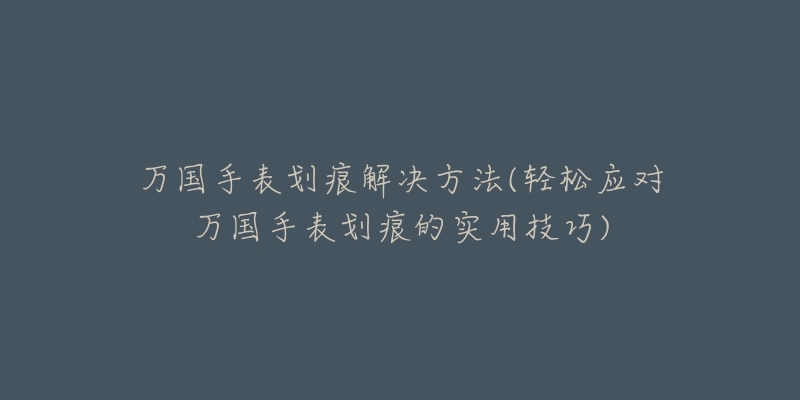 万国手表划痕解决方法(轻松应对万国手表划痕的实用技巧)